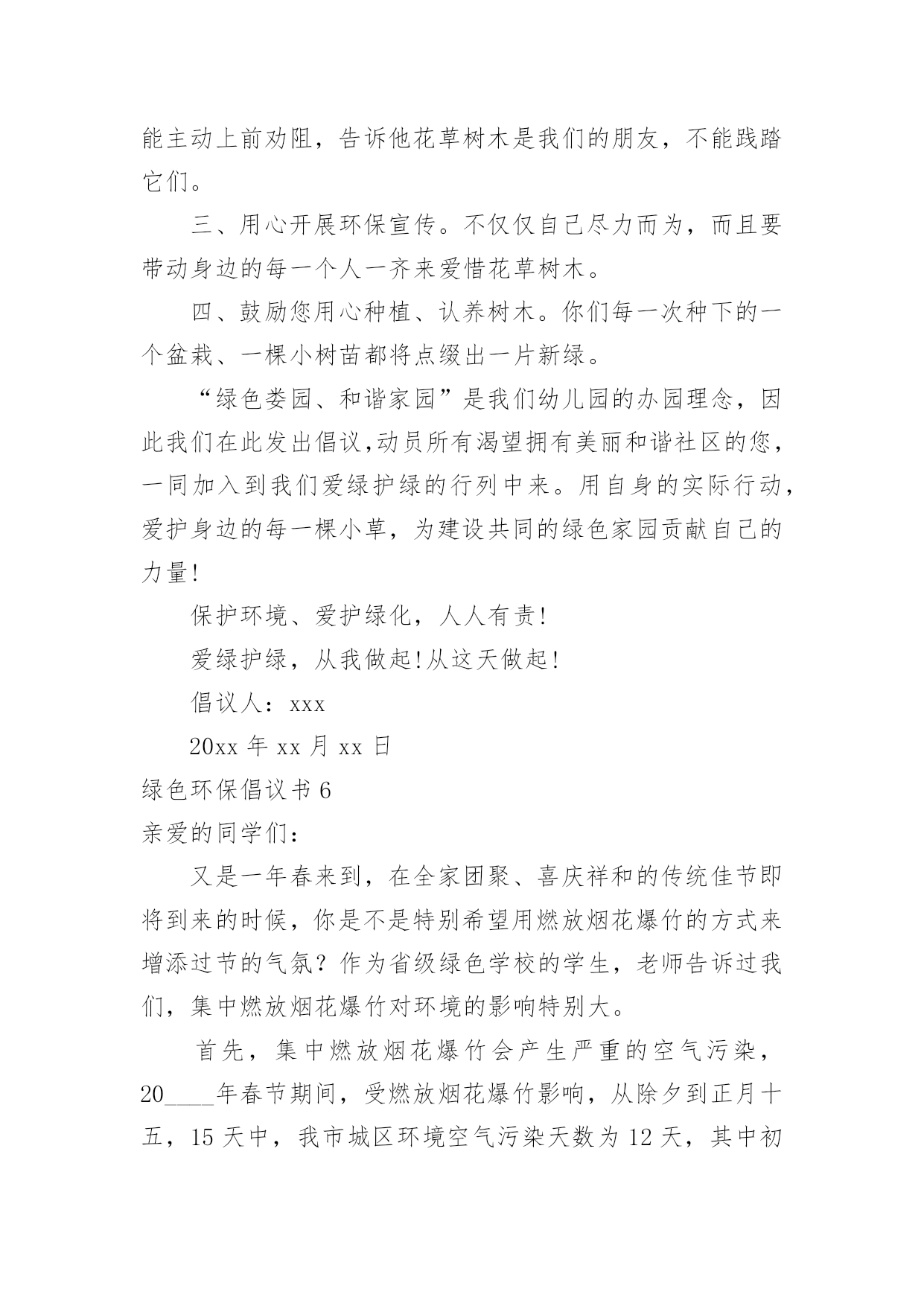 能主动上前劝阻，告诉他花草树木是我们的朋友，不能践踏它们。

三、用心开展环保宣传。不仅仅自己尽力而为，而且要带动身边的每一个人一齐来爱惜花草树木。

四、鼓励您用心种植、认养树木。你们每一次种下的一个盆栽、一棵小树苗都将点缀出一片新绿。

“绿色娄园、和谐家园”是我们幼儿园的办园理念，因此我们在此发出倡议,动员所有渴望拥有美丽和谐社区的您，一同加入到我们爱绿护绿的行列中来。用自身的实际行动，爱护身边的每一棵小草，为建设共同的绿色家园贡献自己的力量!

保护环境、爱护绿化，人人有责!

爱绿护绿，从我做起!从这天做起!

倡议人：xxx

20xx 年 xx 月 xx 日

绿色环保倡议书 6

亲爱的同学们：

又是一年春来到，在全家团聚、喜庆祥和的传统佳节即将到来的时候，你是不是特别希望用燃放烟花爆竹的方式来增添过节的气氛？作为省级绿色学校的学生，老师告诉过我们，集中燃放烟花爆竹对环境的影响特别大。

首先，集中燃放烟花爆竹会产生严重的空气污染，20____年春节期间，受燃放烟花爆竹影响，从除夕到正月十五，15 天中，我市城区环境空气污染天数为 12 天，其中初